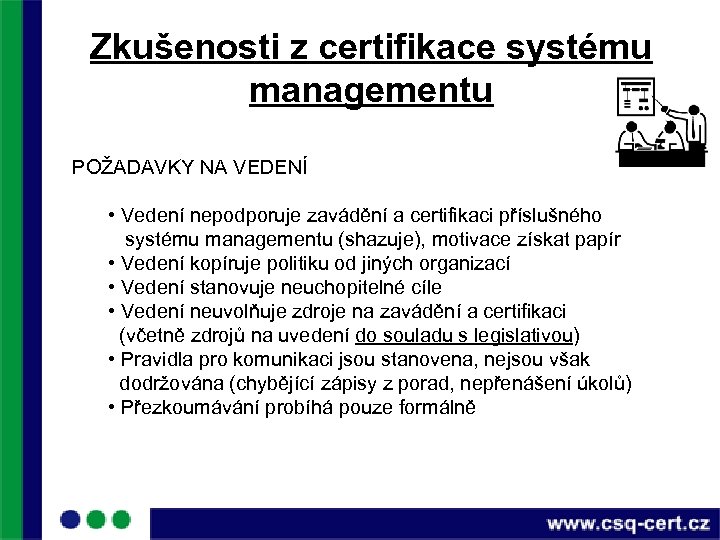 Zkušenosti z certifikace systému managementu

POŽADAVKY NA VEDENÍ

• Vedení nepodporuje zavádění a certifikaci příslušného systému managementu (shazuje), motivace získat papír
• Vedení kopíruje politiku od jiných organizací
• Vedení stanovuje neuchopitelné cíle
• Vedení neuvolňuje zdroje na zavádění a certifikaci (včetně zdrojů na uvedení do souladu s legislativou)
• Pravidla pro komunikaci jsou stanovena, nejsou však dodržována (chybějící zápisy z porad, nepřenášení úkolů)
• Přezkoumávání probíhá pouze formálně

www.csq-cert.cz